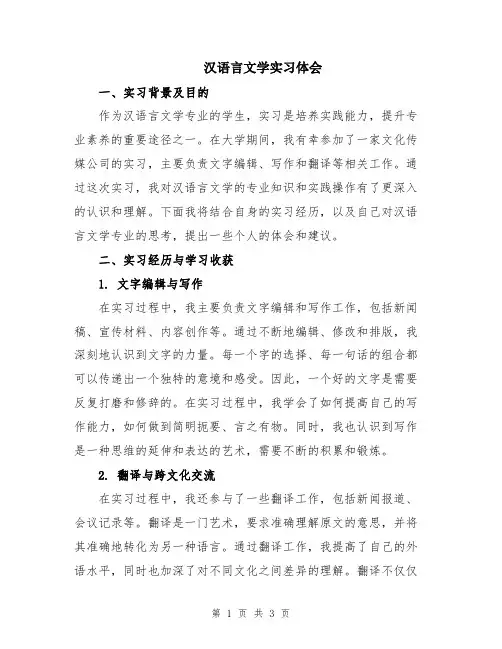 汉语言文学实习体会

一、实习背景及目的

作为汉语言文学专业的学生，实习是培养实践能力，提升专业素养的重要途径之一。在大学期间，我有幸参加了一家文化传媒公司的实习，主要负责文字编辑、写作和翻译等相关工作。通过这次实习，我对汉语言文学的专业知识和实践操作有了更深入的认识和理解。下面我将结合自身的实习经历，以及自己对汉语言文学专业的思考，提出一些个人的体会和建议。

二、实习经历与学习收获

1. 文字编辑与写作

在实习过程中，我主要负责文字编辑和写作工作，包括新闻稿、宣传材料、内容创作等。通过不断地编辑、修改和排版，我深刻地认识到文字的力量。每一个字的选择、每一句话的组合都可以传递出一个独特的意境和感受。因此，一个好的文字是需要反复打磨和修辞的。在实习过程中，我学会了如何提高自己的写作能力，如何做到简明扼要、言之有物。同时，我也认识到写作是一种思维的延伸和表达的艺术，需要不断的积累和锻炼。

2. 翻译与跨文化交流

在实习过程中，我还参与了一些翻译工作，包括新闻报道、会议记录等。翻译是一门艺术，要求准确理解原文的意思，并将其准确地转化为另一种语言。通过翻译工作，我提高了自己的外语水平，同时也加深了对不同文化之间差异的理解。翻译不仅仅

第 1 页 共 3 页